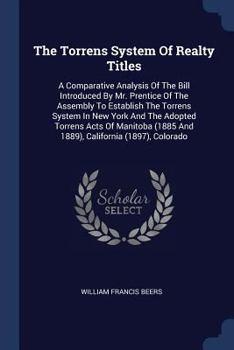 The Torrens System Of Realty Titles

A Comparative Analysis Of The Bill Introduced By Mr. Prentice Of The Assembly To Establish The Torrens System In New York And The Adopted Torrens Acts Of Manitoba (1885 And 1889), California (1897), Colorado

Scholar SELECT

WILLIAM FRANCIS BEERS